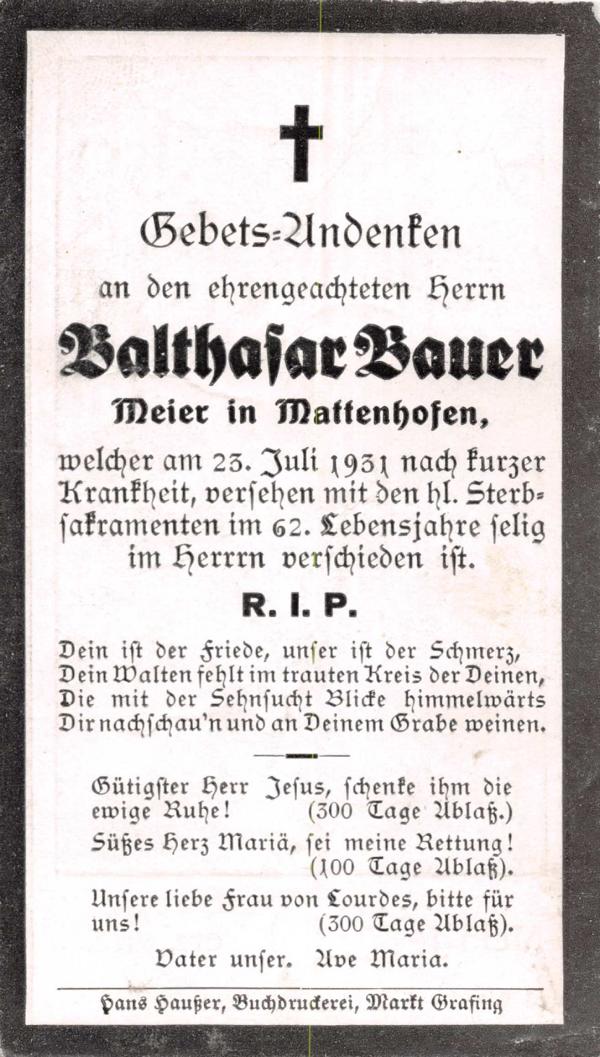 Gebets-Andenken

an den ehrengeachteten Herrn

Balthasar Bauer

Meier in Mattenhofen,

welcher am 23. Juli 1931 nach kurzer Krankheit, versehen mit den hl. Sterbsakramenten im 62. Lebensjahre selig im Herrrn verschieden ist.

R. I. P.

Dein ist der Friede, unser ist der Schmerz, Dein Walten fehlt im trauten Kreis der Deinen, Die mit der Sehnsucht Blicke himmelwärts Dir nachschau'n und an Deinem Grabe weinen.

Gütigster Herr Jesus, schenke ihm die ewige Ruhe! (300 Tage Ablaß.)

Süßes Herz Mariä, sei meine Rettung! (100 Tage Ablaß).

Unsere liebe Frau von Lourdes, bitte für uns! (300 Tage Ablaß).

Vater unser. Ave Maria.

Hans Haußer, Buchdruckerei, Markt Grafing